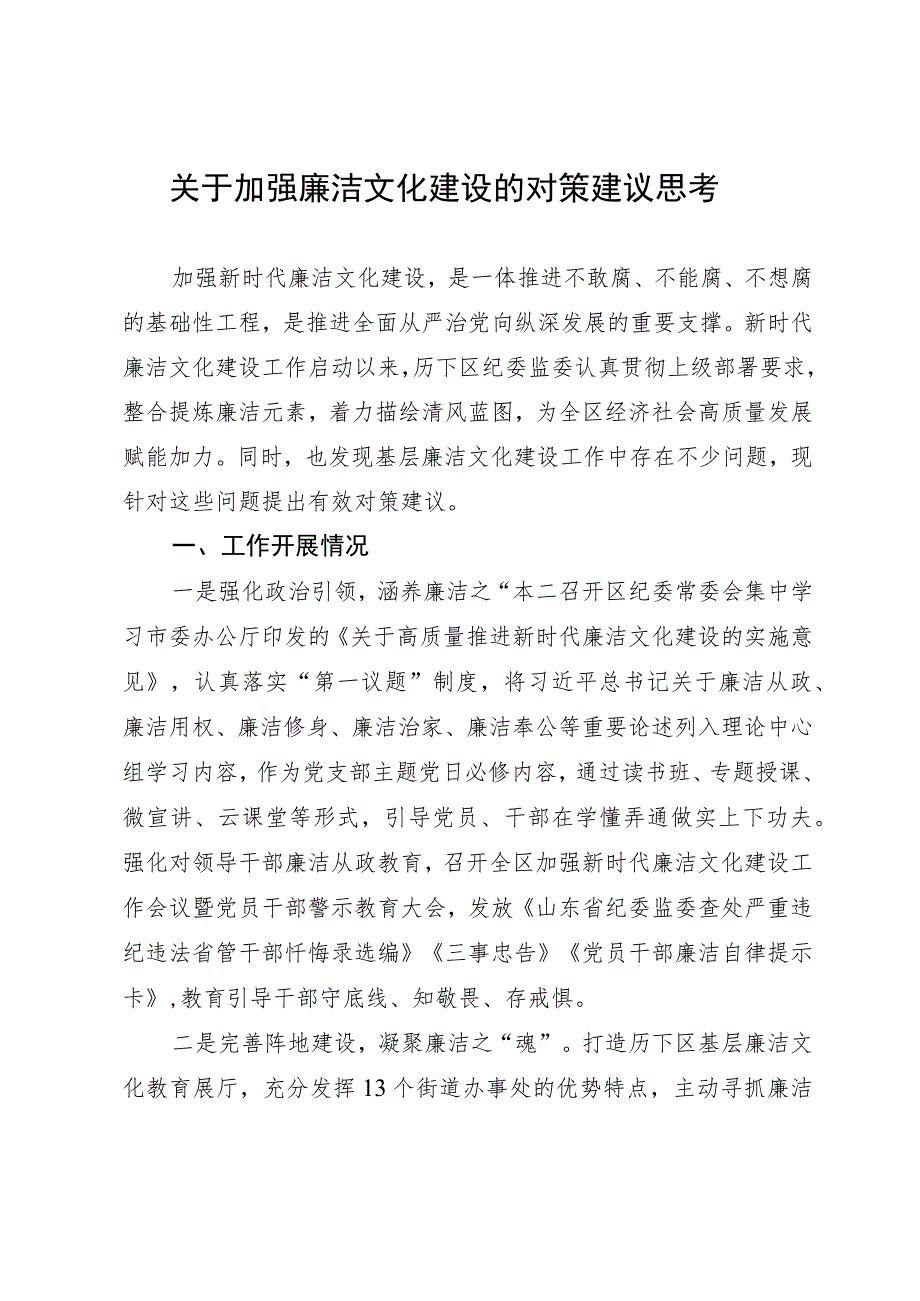 关于加强廉洁文化建设的对策建议思考

加强新时代廉洁文化建设，是一体推进不敢腐、不能腐、不想腐的基础性工程，是推进全面从严治党向纵深发展的重要支撑。新时代廉洁文化建设工作启动以来，历下区纪委监委认真贯彻上级部署要求，整合提炼廉洁元素，着力描绘清风蓝图，为全区经济社会高质量发展赋能加力。同时，也发现基层廉洁文化建设工作中存在不少问题，现针对这些问题提出有效对策建议。

一、工作开展情况

一是强化政治引领，涵养廉洁之“本二召开区纪委常委会集中学习市委办公厅印发的《关于高质量推进新时代廉洁文化建设的实施意见》，认真落实“第一议题”制度，将习近平总书记关于廉洁从政、廉洁用权、廉洁修身、廉洁治家、廉洁奉公等重要论述列入理论中心组学习内容，作为党支部主题党日必修内容，通过读书班、专题授课、微宣讲、云课堂等形式，引导党员、干部在学懂弄通做实上下功夫。强化对领导干部廉洁从政教育，召开全区加强新时代廉洁文化建设工作会议暨党员干部警示教育大会，发放《山东省纪委监委查处严重违纪违法省管干部忏悔录选编》《三事忠告》《党员干部廉洁自律提示卡》，教育引导干部守底线、知敬畏、存戒惧。

二是完善阵地建设，凝聚廉洁之“魂”。打造历下区基层廉洁文化教育展厅，充分发挥13个街道办事处的优势特点，主动寻抓廉洁